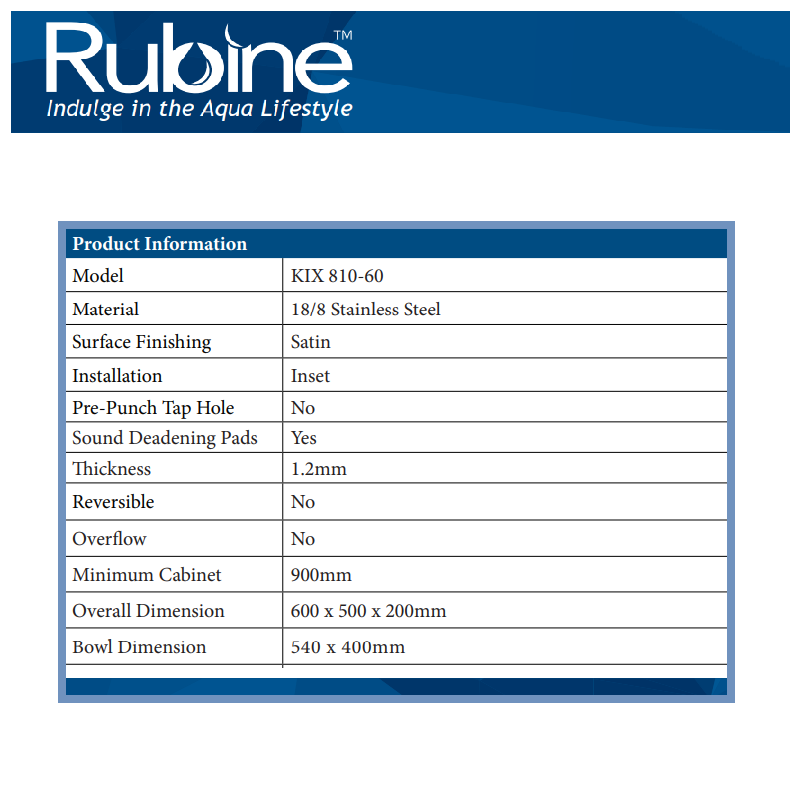 Rubine™
Indulge in the Aqua Lifestyle

| Product Information | |
|---|---|
| Model | KIX 810-60 |
| Material | 18/8 Stainless Steel |
| Surface Finishing | Satin |
| Installation | Inset |
| Pre-Punch Tap Hole | No |
| Sound Deadening Pads | Yes |
| Thickness | 1.2mm |
| Reversible | No |
| Overflow | No |
| Minimum Cabinet | 900mm |
| Overall Dimension | 600 x 500 x 200mm |
| Bowl Dimension | 540 x 400mm |